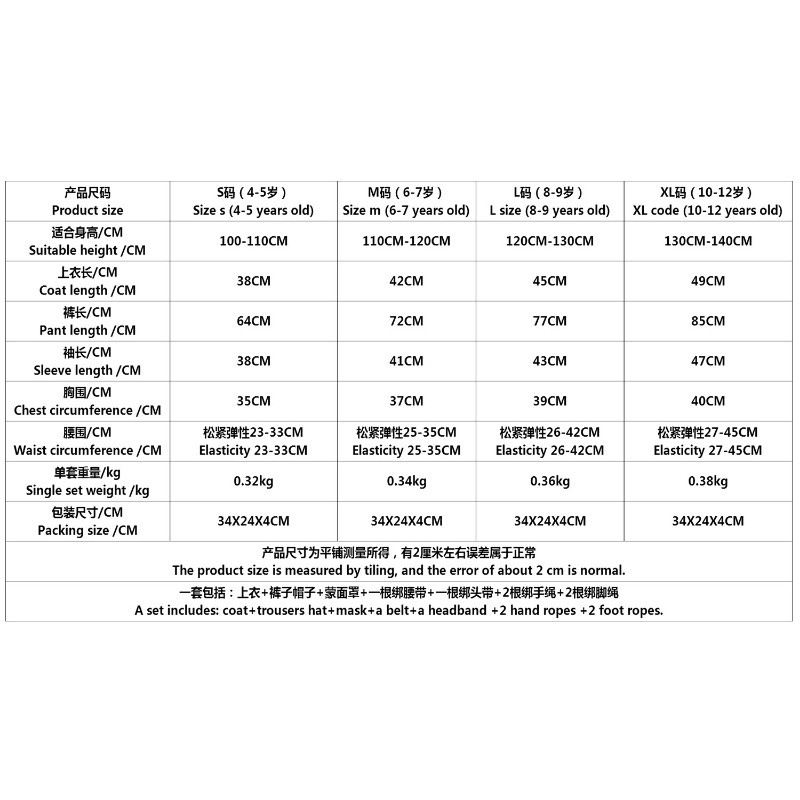 | 产品尺码 Product size | S码（4-5岁） Size s (4-5 years old) | M码（6-7岁） Size m (6-7 years old) | L码（8-9岁） L size (8-9 years old) | XL码（10-12岁） XL code (10-12 years old) |
|---|---|---|---|---|
| 适合身高/CM Suitable height /CM | 100-110CM | 110CM-120CM | 120CM-130CM | 130CM-140CM |
| 上衣长/CM Coat length /CM | 38CM | 42CM | 45CM | 49CM |
| 裤长/CM Pant length /CM | 64CM | 72CM | 77CM | 85CM |
| 袖长/CM Sleeve length /CM | 38CM | 41CM | 43CM | 47CM |
| 胸围/CM Chest circumference /CM | 35CM | 37CM | 39CM | 40CM |
| 腰围/CM Waist circumference /CM | 松紧弹性23-33CM Elasticity 23-33CM | 松紧弹性25-35CM Elasticity 25-35CM | 松紧弹性26-42CM Elasticity 26-42CM | 松紧弹性27-45CM Elasticity 27-45CM |
| 单套重量/kg Single set weight /kg | 0.32kg | 0.34kg | 0.36kg | 0.38kg |
| 包装尺寸/CM Packing size /CM | 34X24X4CM | 34X24X4CM | 34X24X4CM | 34X24X4CM |

产品尺寸为平铺测量所得，有2厘米左右误差属于正常
The product size is measured by tiling, and the error of about 2 cm is normal.

一套包括：上衣+裤子帽子+蒙面罩+一根绑腰带+一根绑头带+2根绑手绳+2根绑脚绳
A set includes: coat+trousers hat+mask+a belt+a headband +2 hand ropes +2 foot ropes.